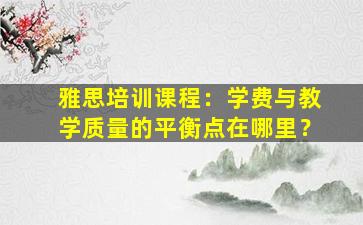 雅思培训课程：学费与教学质量的平衡点在哪里？